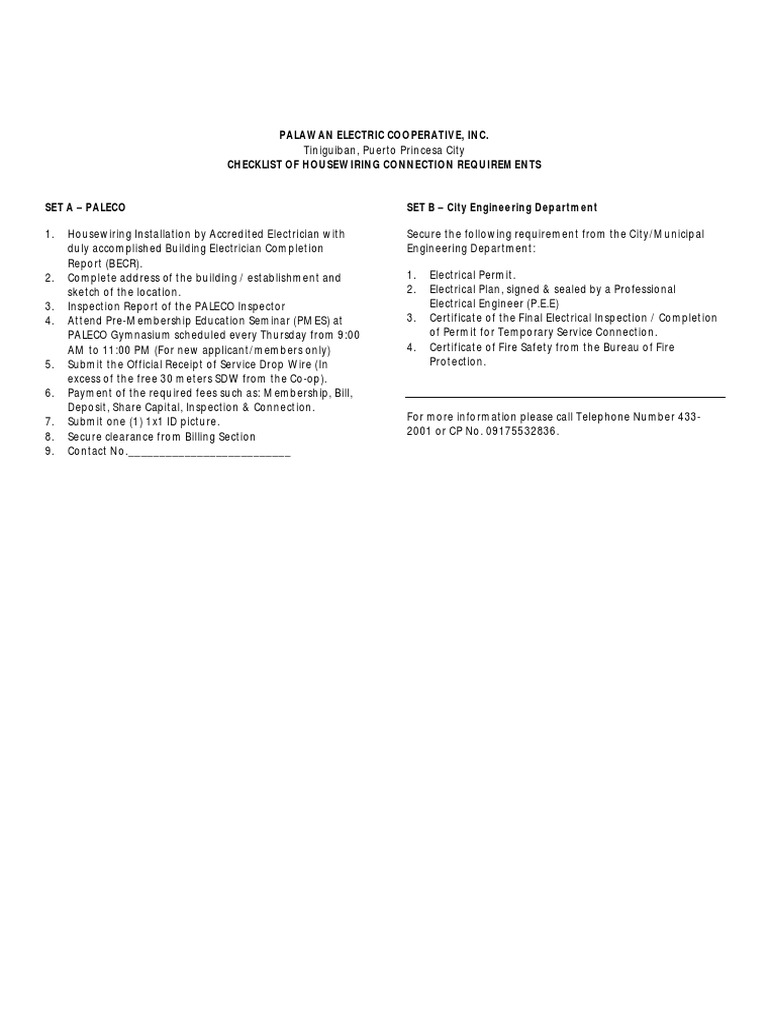 PALAWAN ELECTRIC COOPERATIVE, INC.
Tiniguiban, Puerto Princesa City
CHECKLIST OF HOUSEWIRING CONNECTION REQUIREMENTS

SET A – PALECO

1. Housewiring Installation by Accredited Electrician with duly accomplished Building Electrician Completion Report (BECR).
2. Complete address of the building / establishment and sketch of the location.
3. Inspection Report of the PALECO Inspector
4. Attend Pre-Membership Education Seminar (PMES) at PALECO Gymnasium scheduled every Thursday from 9:00 AM to 11:00 PM (For new applicant/members only)
5. Submit the Official Receipt of Service Drop Wire (In excess of the free 30 meters SDW from the Co-op).
6. Payment of the required fees such as: Membership, Bill, Deposit, Share Capital, Inspection & Connection.
7. Submit one (1) 1x1 ID picture.
8. Secure clearance from Billing Section
9. Contact No.___________________________

SET B – City Engineering Department

Secure the following requirement from the City/Municipal Engineering Department:

1. Electrical Permit.
2. Electrical Plan, signed & sealed by a Professional Electrical Engineer (P.E.E)
3. Certificate of the Final Electrical Inspection / Completion of Permit for Temporary Service Connection.
4. Certificate of Fire Safety from the Bureau of Fire Protection.

For more information please call Telephone Number 433-2001 or CP No. 09175532836.